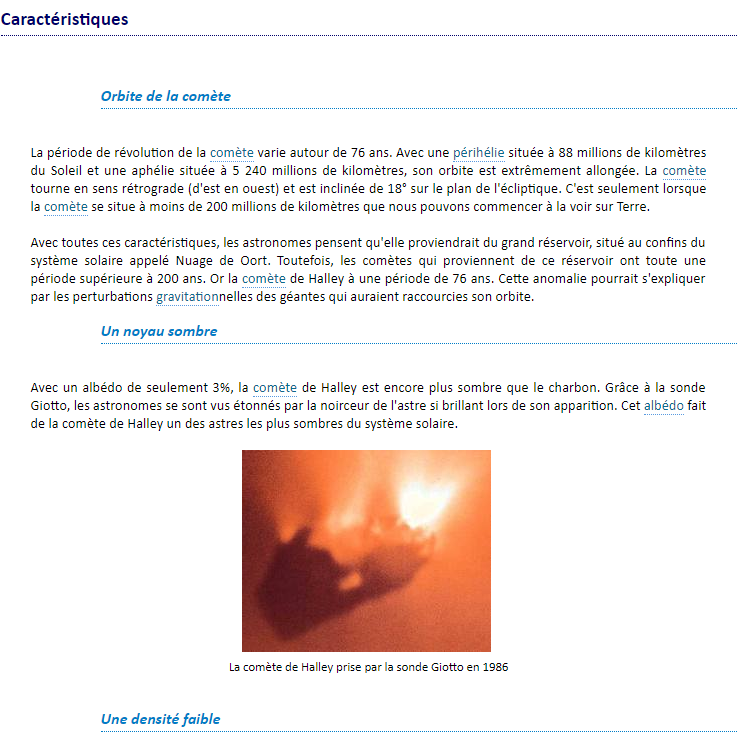 Caractéristiques

Orbite de la comète

La période de révolution de la comète varie autour de 76 ans. Avec une périhélie située à 88 millions de kilomètres du Soleil et une aphélie située à 5 240 millions de kilomètres, son orbite est extrêmement allongée. La comète tourne en sens rétrograde (d'est en ouest) et est inclinée de 18° sur le plan de l'écliptique. C'est seulement lorsque la comète se situe à moins de 200 millions de kilomètres que nous pouvons commencer à la voir sur Terre.

Avec toutes ces caractéristiques, les astronomes pensent qu'elle proviendrait du grand réservoir, situé au confins du système solaire appelé Nuage de Oort. Toutefois, les comètes qui proviennent de ce réservoir ont toute une période supérieure à 200 ans. Or la comète de Halley à une période de 76 ans. Cette anomalie pourrait s'expliquer par les perturbations gravitationnelles des géantes qui auraient raccourcies son orbite.

Un noyau sombre

Avec un albédo de seulement 3%, la comète de Halley est encore plus sombre que le charbon. Grâce à la sonde Giotto, les astronomes se sont vus étonnés par la noirceur de l'astre si brillant lors de son apparition. Cet albédo fait de la comète de Halley un des astres les plus sombres du système solaire.

La comète de Halley prise par la sonde Giotto en 1986

Une densité faible